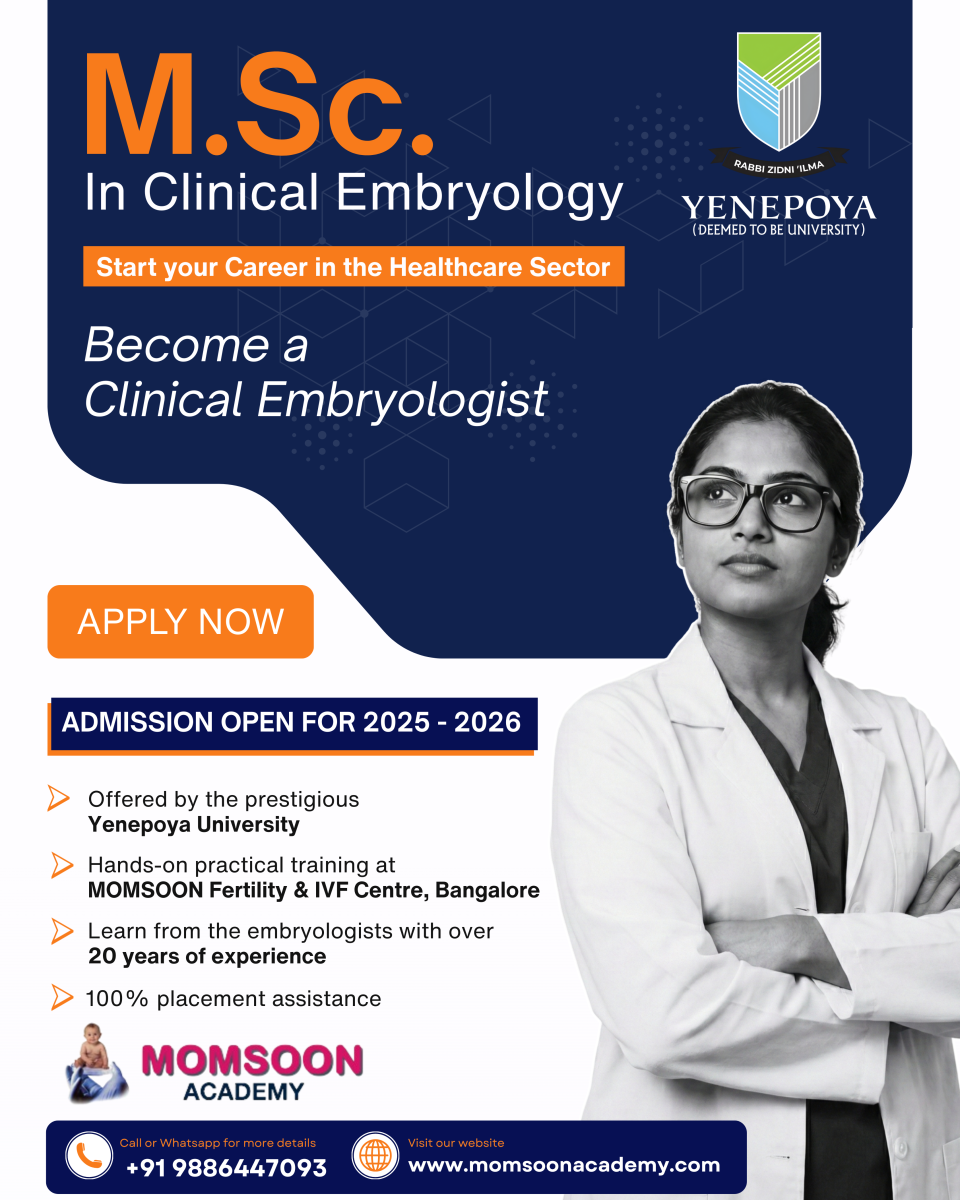 M.Sc.
In Clinical Embryology

Start your Career in the Healthcare Sector

Become a
Clinical Embryologist

RABBI ZIDNI 'ILMA
YENEPOYA
(DEEMED TO BE UNIVERSITY)

APPLY NOW

ADMISSION OPEN FOR 2025 - 2026

Offered by the prestigious Yenepoya University

Hands-on practical training at MOMSOON Fertility & IVF Centre, Bangalore

Learn from the embryologists with over 20 years of experience

100% placement assistance

MOMSOON
ACADEMY

Call or Whatsapp for more details
+91 9886447093

Visit our website
www.momsoonacademy.com